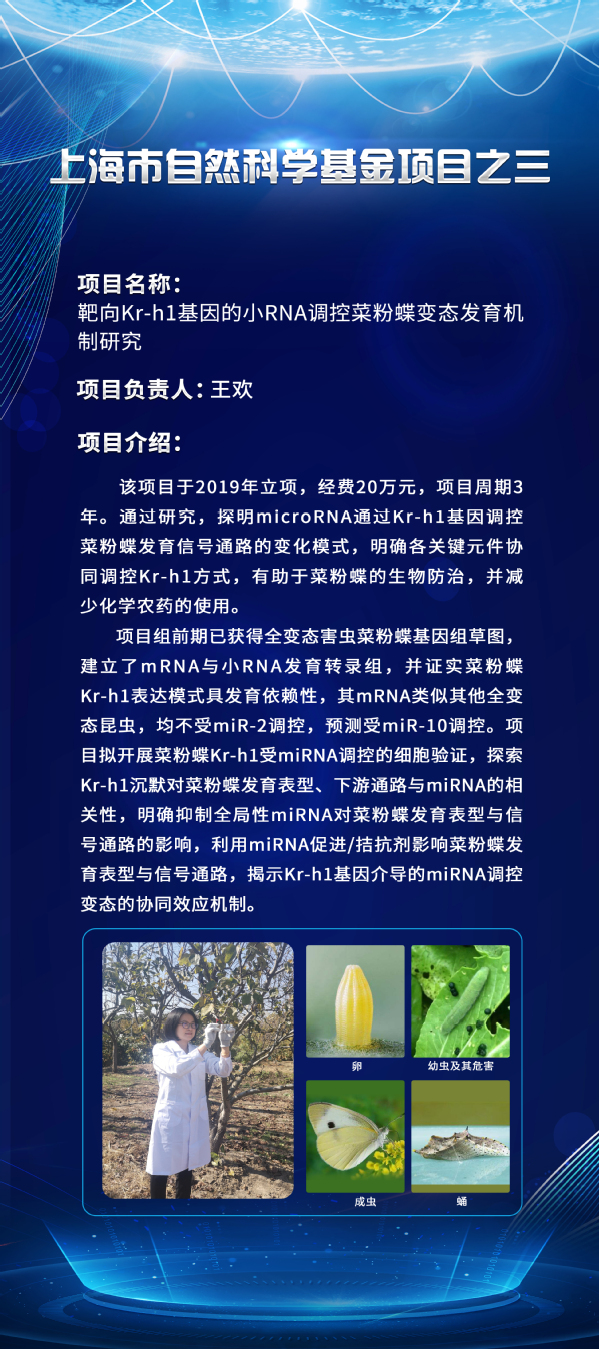 上海市自然科学基金项目之三

项目名称：
靶向Kr-h1基因的小RNA调控菜粉蝶变态发育机制研究

项目负责人：王欢

项目介绍：

该项目于2019年立项，经费20万元，项目周期3年。通过研究，探明microRNA通过Kr-h1基因调控菜粉蝶发育信号通路的变化模式，明确各关键元件协同调控Kr-h1方式，有助于菜粉蝶的生物防治，并减少化学农药的使用。

项目组前期已获得全变态害虫菜粉蝶基因组草图，建立了mRNA与小RNA发育转录组，并证实菜粉蝶Kr-h1表达模式具发育依赖性，其mRNA类似其他全变态昆虫，均不受miR-2调控，预测受miR-10调控。项目拟开展菜粉蝶Kr-h1受miRNA调控的细胞验证，探索Kr-h1沉默对菜粉蝶发育表型、下游通路与miRNA的相关性，明确抑制全局性miRNA对菜粉蝶发育表型与信号通路的影响，利用miRNA促进/拮抗剂影响菜粉蝶发育表型与信号通路，揭示Kr-h1基因介导的miRNA调控变态的协同效应机制。

卵
幼虫及其危害
成虫
蛹